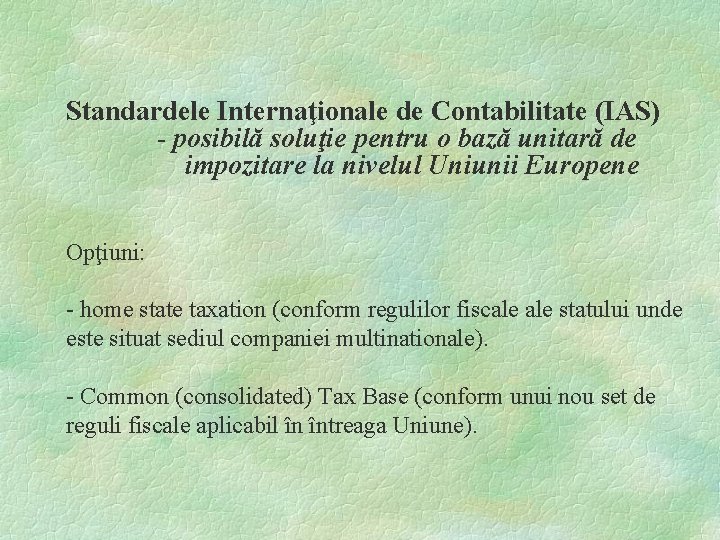 Standardele Internaţionale de Contabilitate (IAS)
- posibilă soluţie pentru o bază unitară de impozitare la nivelul Uniunii Europene

Opţiuni:

- home state taxation (conform regulilor fiscale ale statului unde este situat sediul companiei multinationale).

- Common (consolidated) Tax Base (conform unui nou set de reguli fiscale aplicabil în întreaga Uniune).